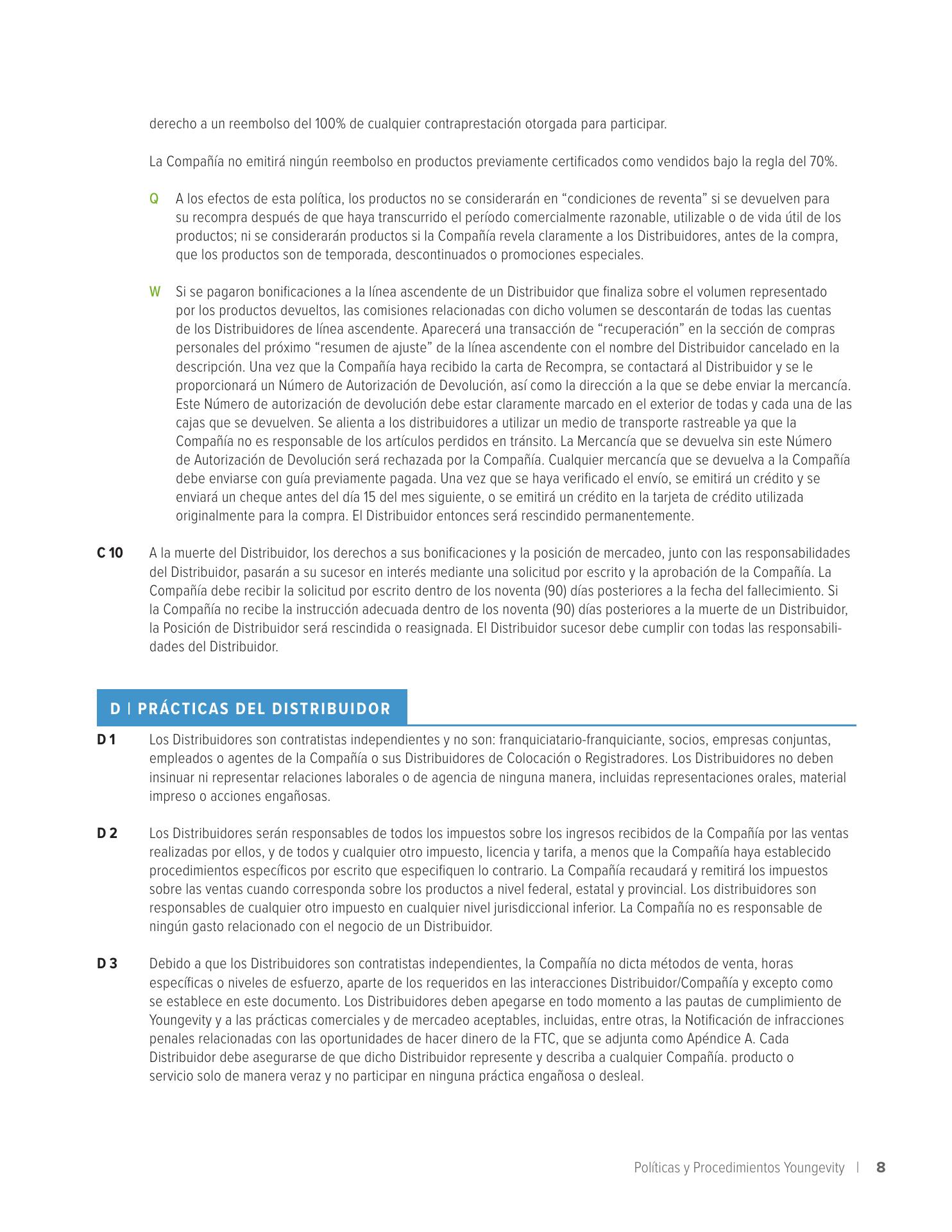 derecho a un reembolso del 100% de cualquier contraprestación otorgada para participar.

La Compañía no emitirá ningún reembolso en productos previamente certificados como vendidos bajo la regla del 70%.

Q A los efectos de esta política, los productos no se considerarán en “condiciones de reventa” si se devuelven para su recompra después de que haya transcurrido el período comercialmente razonable, utilizable o de vida útil de los productos; ni se considerarán productos si la Compañía revela claramente a los Distribuidores, antes de la compra, que los productos son de temporada, descontinuados o promociones especiales.

W Si se pagaron bonificaciones a la línea ascendente de un Distribuidor que finaliza sobre el volumen representado por los productos devueltos, las comisiones relacionadas con dicho volumen se descontarán de todas las cuentas de los Distribuidores de línea ascendente. Aparecerá una transacción de “recuperación” en la sección de compras personales del próximo “resumen de ajuste” de la línea ascendente con el nombre del Distribuidor cancelado en la descripción. Una vez que la Compañía haya recibido la carta de Recompra, se contactará al Distribuidor y se le proporcionará un Número de Autorización de Devolución, así como la dirección a la que se debe enviar la mercancía. Este Número de autorización de devolución debe estar claramente marcado en el exterior de todas y cada una de las cajas que se devuelven. Se alienta a los distribuidores a utilizar un medio de transporte rastreable ya que la Compañía no es responsable de los artículos perdidos en tránsito. La Mercancía que se devuelva sin este Número de Autorización de Devolución será rechazada por la Compañía. Cualquier mercancía que se devuelva a la Compañía debe enviarse con guía previamente pagada. Una vez que se haya verificado el envío, se emitirá un crédito y se enviará un cheque antes del día 15 del mes siguiente, o se emitirá un crédito en la tarjeta de crédito utilizada originalmente para la compra. El Distribuidor entonces será rescindido permanentemente.

C 10 A la muerte del Distribuidor, los derechos a sus bonificaciones y la posición de mercadeo, junto con las responsabilidades del Distribuidor, pasarán a su sucesor en interés mediante una solicitud por escrito y la aprobación de la Compañía. La Compañía debe recibir la solicitud por escrito dentro de los noventa (90) días posteriores a la fecha del fallecimiento. Si la Compañía no recibe la instrucción adecuada dentro de los noventa (90) días posteriores a la muerte de un Distribuidor, la Posición de Distribuidor será rescindida o reasignada. El Distribuidor sucesor debe cumplir con todas las responsabilidades del Distribuidor.

D | PRÁCTICAS DEL DISTRIBUIDOR

D 1 Los Distribuidores son contratistas independientes y no son: franquiciatario-franquiciante, socios, empresas conjuntas, empleados o agentes de la Compañía o sus Distribuidores de Colocación o Registradores. Los Distribuidores no deben insinuar ni representar relaciones laborales o de agencia de ninguna manera, incluidas representaciones orales, material impreso o acciones engañosas.

D 2 Los Distribuidores serán responsables de todos los impuestos sobre los ingresos recibidos de la Compañía por las ventas realizadas por ellos, y de todos y cualquier otro impuesto, licencia y tarifa, a menos que la Compañía haya establecido procedimientos específicos por escrito que especifiquen lo contrario. La Compañía recaudará y remitirá los impuestos sobre las ventas cuando corresponda sobre los productos a nivel federal, estatal y provincial. Los distribuidores son responsables de cualquier otro impuesto en cualquier nivel jurisdiccional inferior. La Compañía no es responsable de ningún gasto relacionado con el negocio de un Distribuidor.

D 3 Debido a que los Distribuidores son contratistas independientes, la Compañía no dicta métodos de venta, horas específicas o niveles de esfuerzo, aparte de los requeridos en las interacciones Distribuidor/Compañía y excepto como se establece en este documento. Los Distribuidores deben apegarse en todo momento a las pautas de cumplimiento de Youngevity y a las prácticas comerciales y de mercadeo aceptables, incluidas, entre otras, la Notificación de infracciones penales relacionadas con las oportunidades de hacer dinero de la FTC, que se adjunta como Apéndice A. Cada Distribuidor debe asegurarse de que dicho Distribuidor represente y describa a cualquier Compañía. producto o servicio solo de manera veraz y no participar en ninguna práctica engañosa o desleal.

Políticas y Procedimientos Youngevity | 8